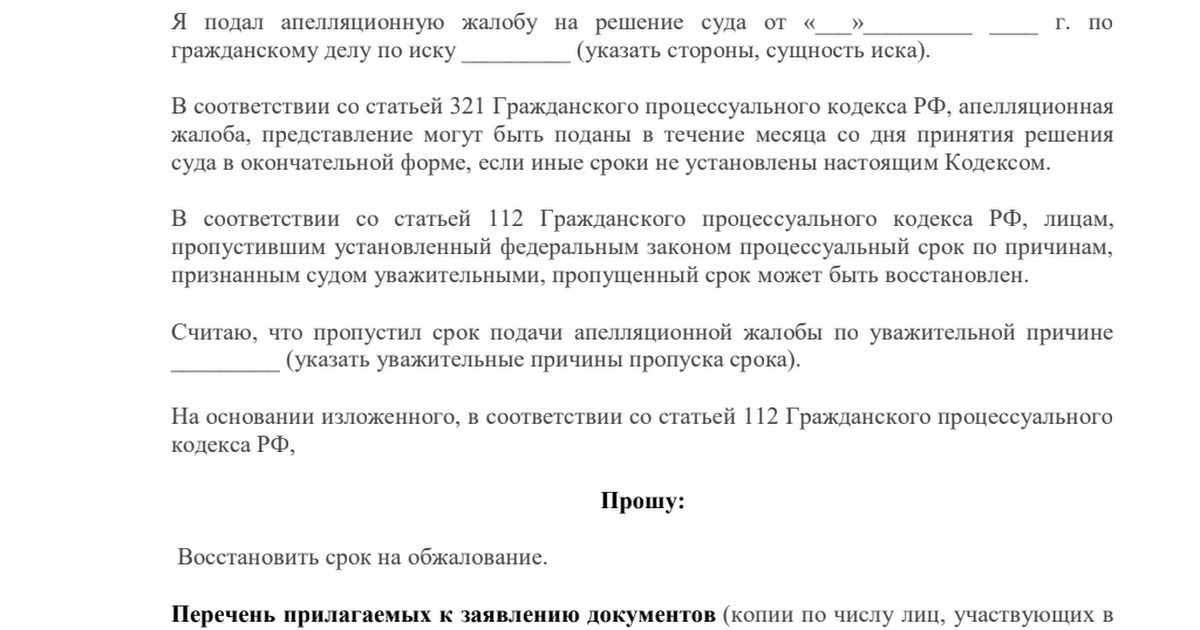 Я подал апелляционную жалобу на решение суда от «___»_________ ____ г. по гражданскому делу по иску _________ (указать стороны, сущность иска).

В соответствии со статьей 321 Гражданского процессуального кодекса РФ, апелляционная жалоба, представление могут быть поданы в течение месяца со дня принятия решения суда в окончательной форме, если иные сроки не установлены настоящим Кодексом.

В соответствии со статьей 112 Гражданского процессуального кодекса РФ, лицам, пропустившим установленный федеральным законом процессуальный срок по причинам, признанным судом уважительными, пропущенный срок может быть восстановлен.

Считаю, что пропустил срок подачи апелляционной жалобы по уважительной причине _________ (указать уважительные причины пропуска срока).

На основании изложенного, в соответствии со статьей 112 Гражданского процессуального кодекса РФ,

Прошу:

Восстановить срок на обжалование.

Перечень прилагаемых к заявлению документов (копии по числу лиц, участвующих в